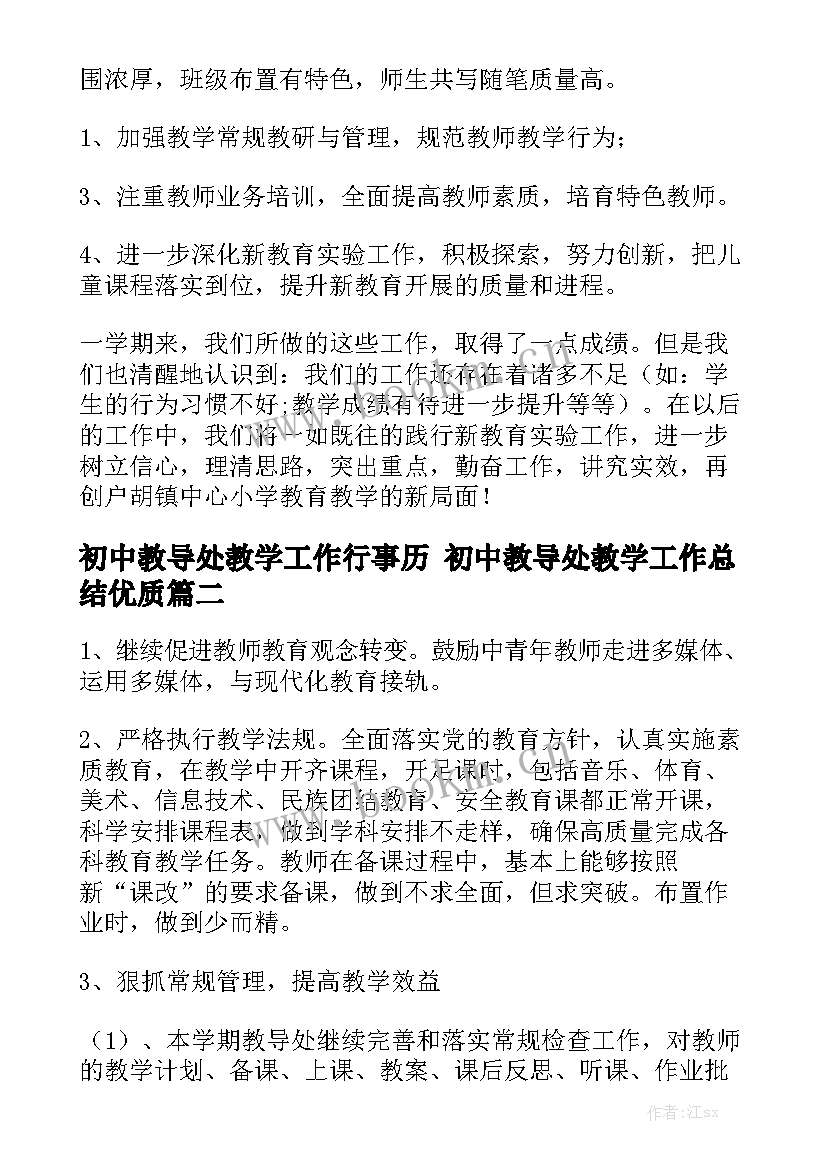 围浓厚，班级布置有特色，师生共写随笔质量高。

1、加强教学常规教研与管理，规范教师教学行为；

3、注重教师业务培训，全面提高教师素质，培育特色教师。

4、进一步深化新教育实验工作，积极探索，努力创新，把儿童课程落实到位，提升新教育开展的质量和进程。

一学期来，我们所做的这些工作，取得了一点成绩。但是我们也清醒地认识到：我们的工作还存在着诸多不足（如：学生的行为习惯不好;教学成绩有待进一步提升等等）。在以后的工作中，我们将一如既往的践行新教育实验工作，进一步树立信心，理清思路，突出重点，勤奋工作，讲究实效，再创户胡镇中心小学教育教学的新局面！

初中教导处教学工作行事历 初中教导处教学工作总结优质篇二

1、继续促进教师教育观念转变。鼓励中青年教师走进多媒体、运用多媒体，与现代化教育接轨。

2、严格执行教学法规。全面落实党的教育方针，认真实施素质教育，在教学中开齐课程，开足课时，包括音乐、体育、美术、信息技术、民族团结教育、安全教育课都正常开课，科学安排课程表，做到学科安排不走样，确保高质量完成各科教育教学任务。教师在备课过程中，基本上能够按照新“课改”的要求备课，做到不求全面，但求突破。布置作业时，做到少而精。

3、狠抓常规管理，提高教学效益

（1）、本学期教导处继续完善和落实常规检查工作，对教师的教学计划、备课、上课、教案、课后反思、听课、作业批

作者：江sx